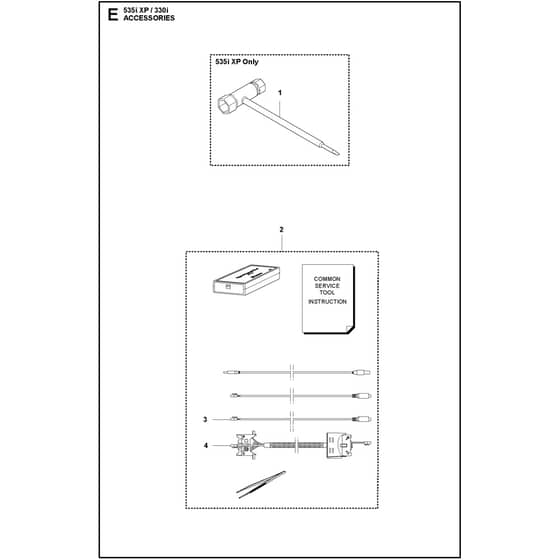 E 535i XP / 330i
ACCESSORIES

535i XP Only

1

2

COMMON
SERVICE
TOOL
INSTRUCTION

3

4